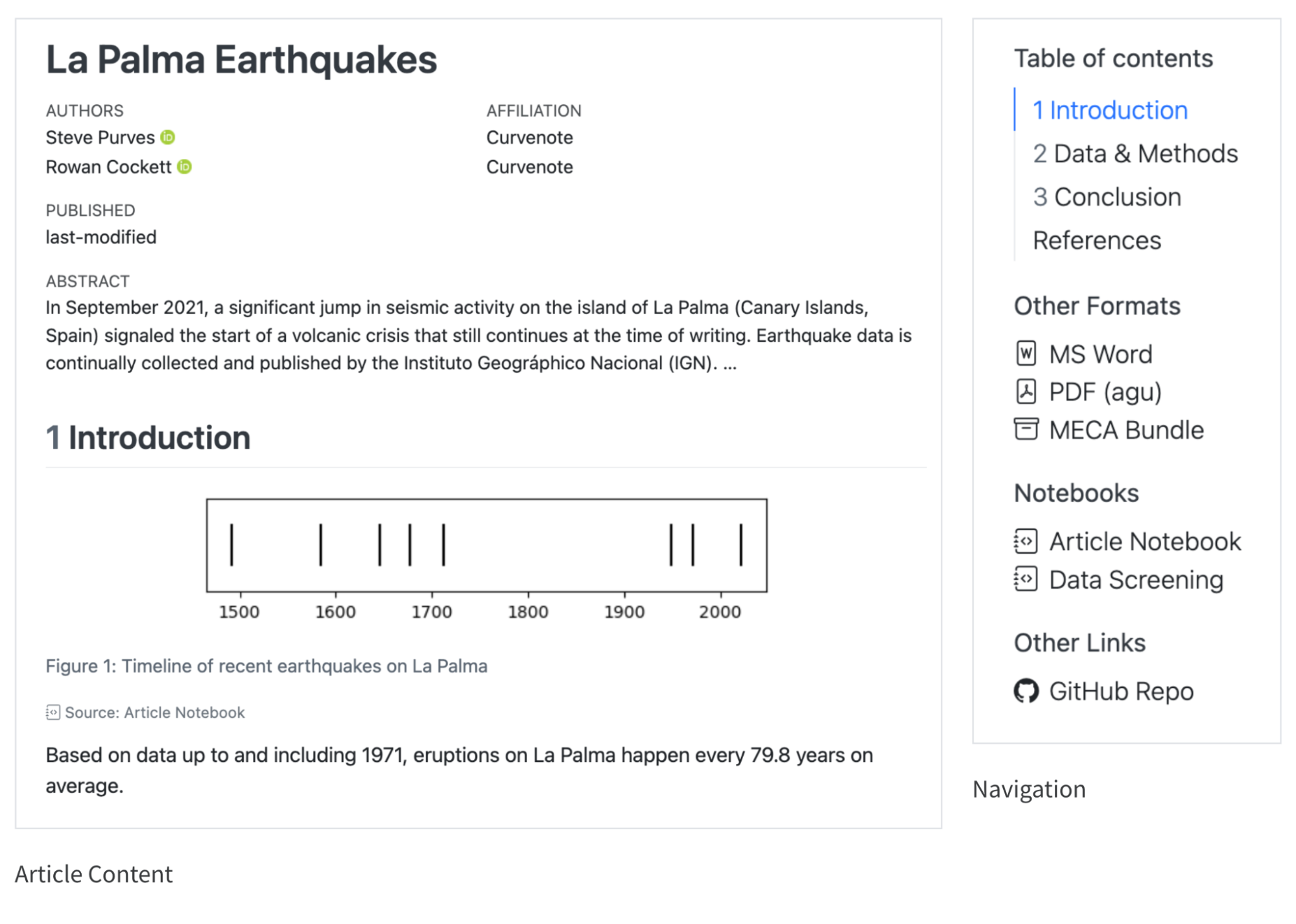 La Palma Earthquakes

AUTHORS
Steve Purves
Rowan Cockett

AFFILIATION
Curvenote
Curvenote

PUBLISHED
last-modified

ABSTRACT
In September 2021, a significant jump in seismic activity on the island of La Palma (Canary Islands, Spain) signaled the start of a volcanic crisis that still continues at the time of writing. Earthquake data is continually collected and published by the Instituto Geográphico Nacional (IGN). ...

1 Introduction

1500 1600 1700 1800 1900 2000

Figure 1: Timeline of recent earthquakes on La Palma

Source: Article Notebook

Based on data up to and including 1971, eruptions on La Palma happen every 79.8 years on average.

Article Content

Table of contents
1 Introduction
2 Data & Methods
3 Conclusion
References

Other Formats
MS Word
PDF (agu)
MECA Bundle

Notebooks
Article Notebook
Data Screening

Other Links
GitHub Repo

Navigation